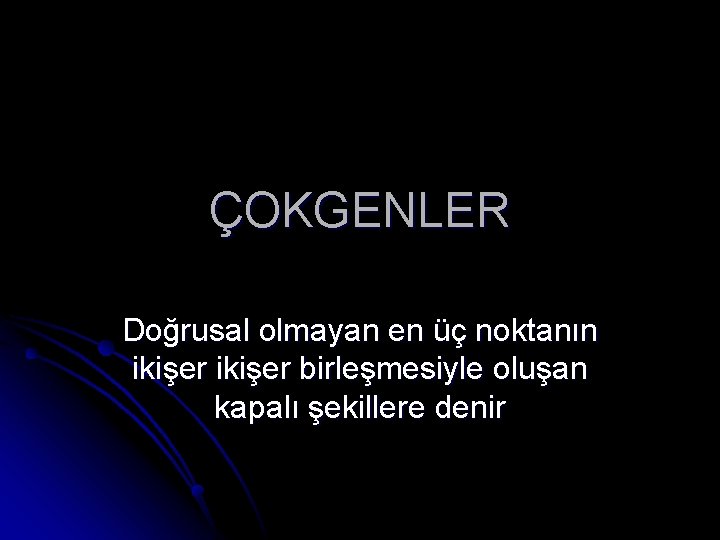 ÇOKGENLER

Doğrusal olmayan en üç noktanın ikişer ikişer birleşmesiyle oluşan kapalı şekillere denir